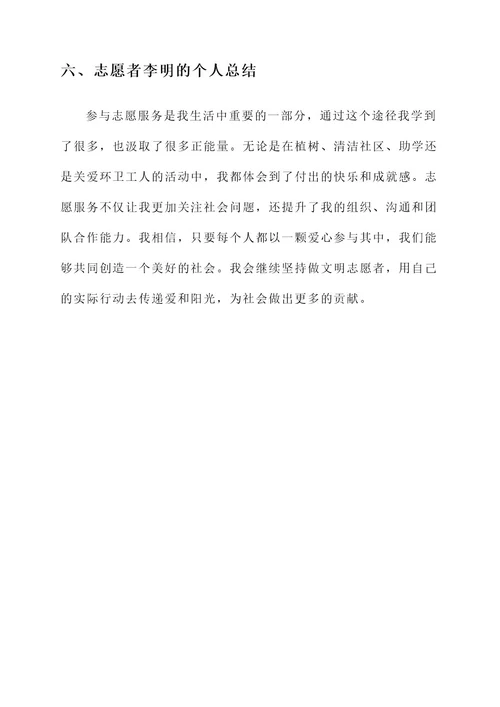 六、志愿者李明的个人总结

参与志愿服务是我生活中重要的一部分，通过这个途径我学到了很多，也汲取了很多正能量。无论是在植树、清洁社区、助学还是关爱环卫工人的活动中，我都体会到了付出的快乐和成就感。志愿服务不仅让我更加关注社会问题，还提升了我的组织、沟通和团队合作能力。我相信，只要每个人都以一颗爱心参与其中，我们能够共同创造一个美好的社会。我会继续坚持做文明志愿者，用自己的实际行动去传递爱和阳光，为社会做出更多的贡献。